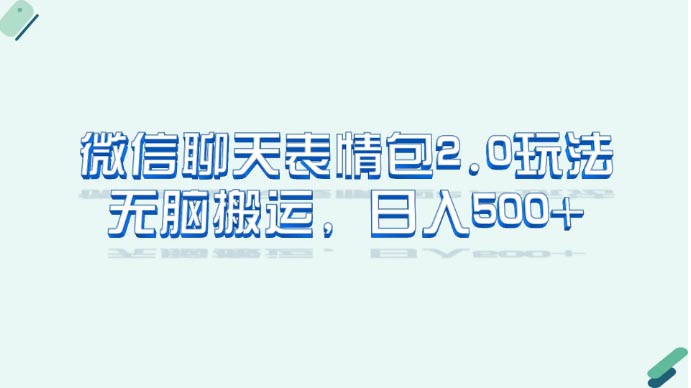 微信聊天表情包2.0玩法
无脑搬运，日入500+